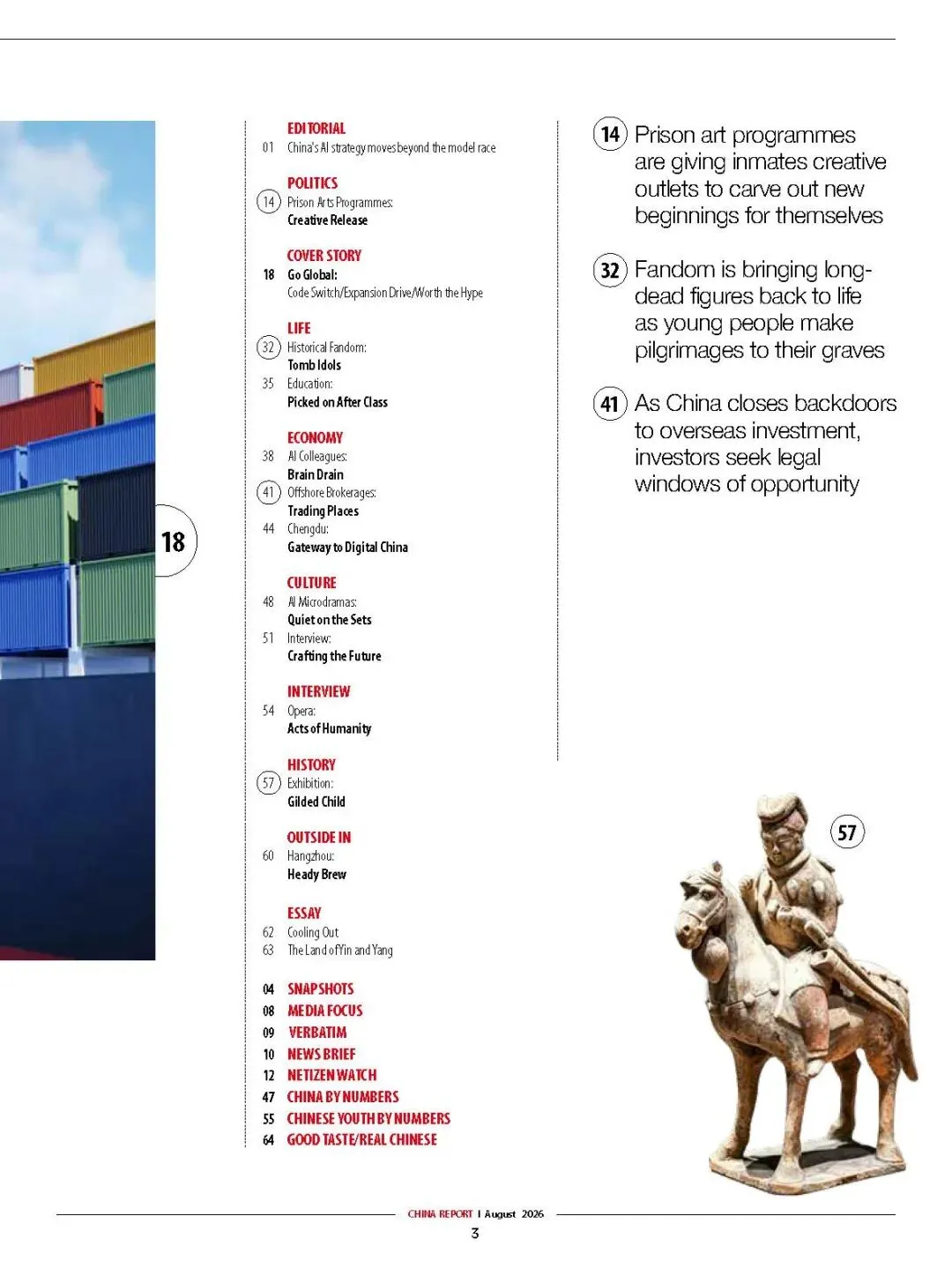 18

EDITORIAL
01 China's AI strategy moves beyond the model race

POLITICS
14 Prison Arts Programmes:
Creative Release

COVER STORY
18 Go Global:
Code Switch/Expansion Drive/Worth the Hype

LIFE
32 Historical Fandom:
Tomb Idols
35 Education:
Picked on After Class

ECONOMY
38 AI Colleagues:
Brain Drain
41 Offshore Brokerages:
Trading Places
44 Chengdu:
Gateway to Digital China

CULTURE
48 AI Microdramas:
Quiet on the Sets
51 Interview:
Crafting the Future

INTERVIEW
54 Opera:
Acts of Humanity

HISTORY
57 Exhibition:
Gilded Child

OUTSIDE IN
60 Hangzhou:
Heady Brew

ESSAY
62 Cooling Out
63 The Land of Yin and Yang

04 SNAPSHOTS
08 MEDIA FOCUS
09 VERBATIM
10 NEWS BRIEF
12 NETIZEN WATCH
47 CHINA BY NUMBERS
55 CHINESE YOUTH BY NUMBERS
64 GOOD TASTE/REAL CHINESE

14 Prison art programmes are giving inmates creative outlets to carve out new beginnings for themselves

32 Fandom is bringing long-dead figures back to life as young people make pilgrimages to their graves

41 As China closes backdoors to overseas investment, investors seek legal windows of opportunity

57

CHINA REPORT I August 2026
3